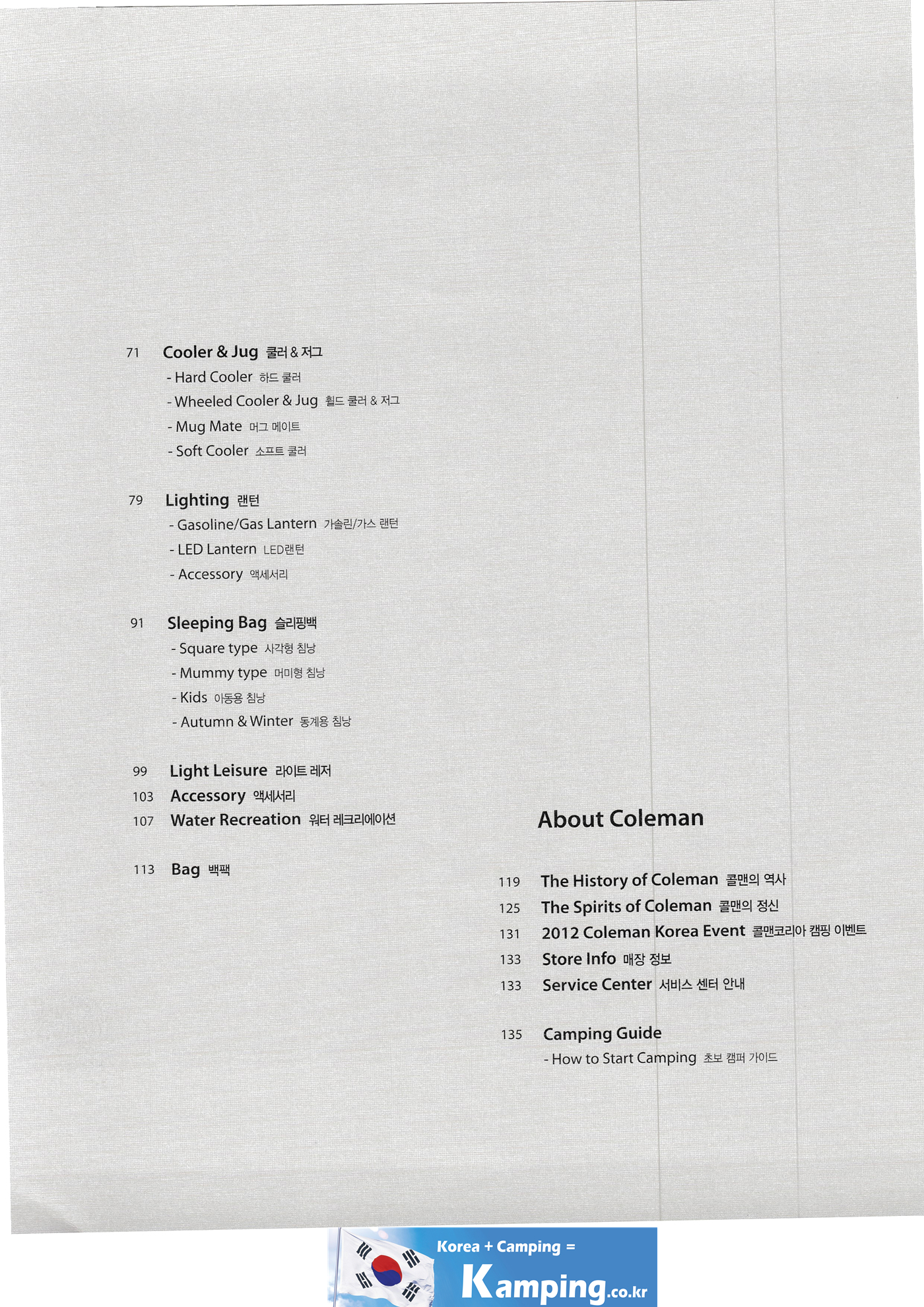 71 Cooler & Jug 쿨러 & 저그
- Hard Cooler 하드 쿨러
- Wheeled Cooler & Jug 휠드 쿨러 & 저그
- Mug Mate 머그 메이트
- Soft Cooler 소프트 쿨러

79 Lighting 랜턴
- Gasoline/Gas Lantern 가솔린/가스 랜턴
- LED Lantern LED랜턴
- Accessory 액세서리

91 Sleeping Bag 슬리핑백
- Square type 사각형 침낭
- Mummy type 머미형 침낭
- Kids 아동용 침낭
- Autumn & Winter 동계용 침낭

99 Light Leisure 라이트 레저
103 Accessory 액세서리
107 Water Recreation 워터 레크리에이션

113 Bag 백팩

About Coleman

119 The History of Coleman 콜맨의 역사
125 The Spirits of Coleman 콜맨의 정신
131 2012 Coleman Korea Event 콜맨코리아 캠핑 이벤트
133 Store Info 매장 정보
133 Service Center 서비스 센터 안내

135 Camping Guide
- How to Start Camping 초보 캠퍼 가이드

Korea + Camping =
Kamping.co.kr